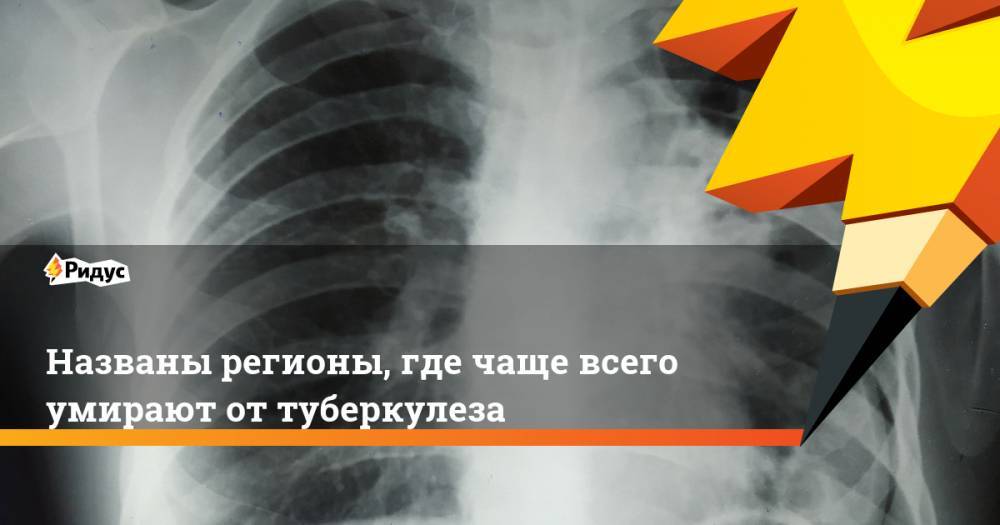 Ридус

Названы регионы, где чаще всего умирают от туберкулеза